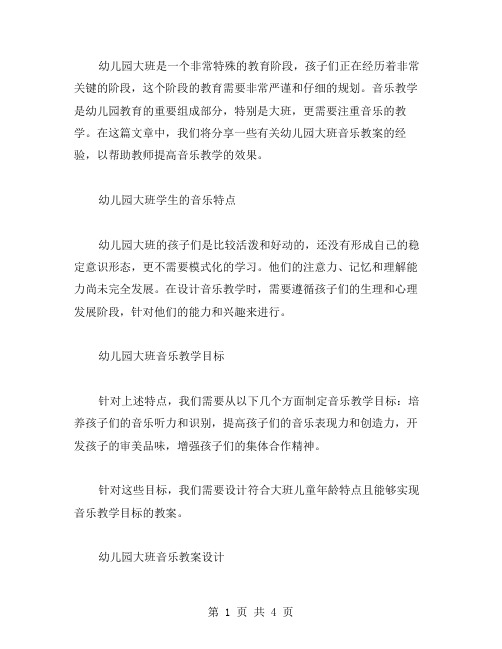 幼儿园大班是一个非常特殊的教育阶段，孩子们正在经历着非常关键的阶段，这个阶段的教育需要非常严谨和仔细的规划。音乐教学是幼儿园教育的重要组成部分，特别是大班，更需要注重音乐的教学。在这篇文章中，我们将分享一些有关幼儿园大班音乐教案的经验，以帮助教师提高音乐教学的效果。

幼儿园大班学生的音乐特点

幼儿园大班的孩子们是比较活泼和好动的，还没有形成自己的稳定意识形态，更不需要模式化的学习。他们的注意力、记忆和理解能力尚未完全发展。在设计音乐教学时，需要遵循孩子们的生理和心理发展阶段，针对他们的能力和兴趣来进行。

幼儿园大班音乐教学目标

针对上述特点，我们需要从以下几个方面制定音乐教学目标：培养孩子们的音乐听力和识别，提高孩子们的音乐表现力和创造力，开发孩子的审美品味，增强孩子们的集体合作精神。

针对这些目标，我们需要设计符合大班儿童年龄特点且能够实现音乐教学目标的教案。

幼儿园大班音乐教案设计

第 1 页 共 4 页